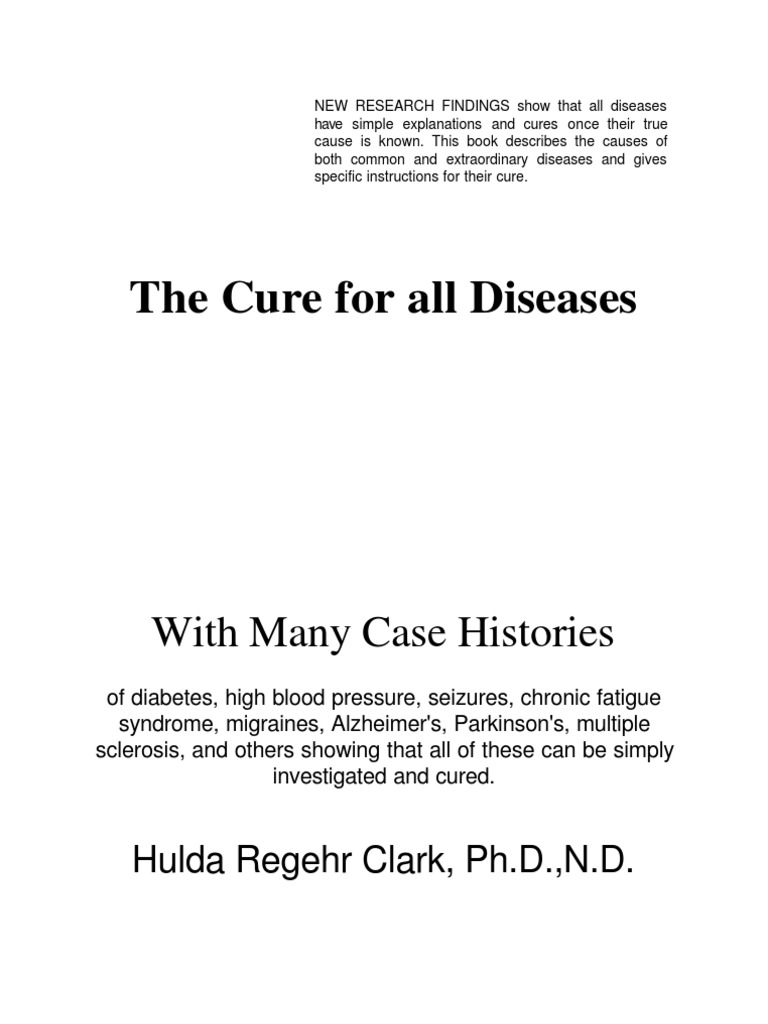 NEW RESEARCH FINDINGS show that all diseases have simple explanations and cures once their true cause is known. This book describes the causes of both common and extraordinary diseases and gives specific instructions for their cure.

The Cure for all Diseases

With Many Case Histories

of diabetes, high blood pressure, seizures, chronic fatigue syndrome, migraines, Alzheimer's, Parkinson's, multiple sclerosis, and others showing that all of these can be simply investigated and cured.

Hulda Regehr Clark, Ph.D.,N.D.